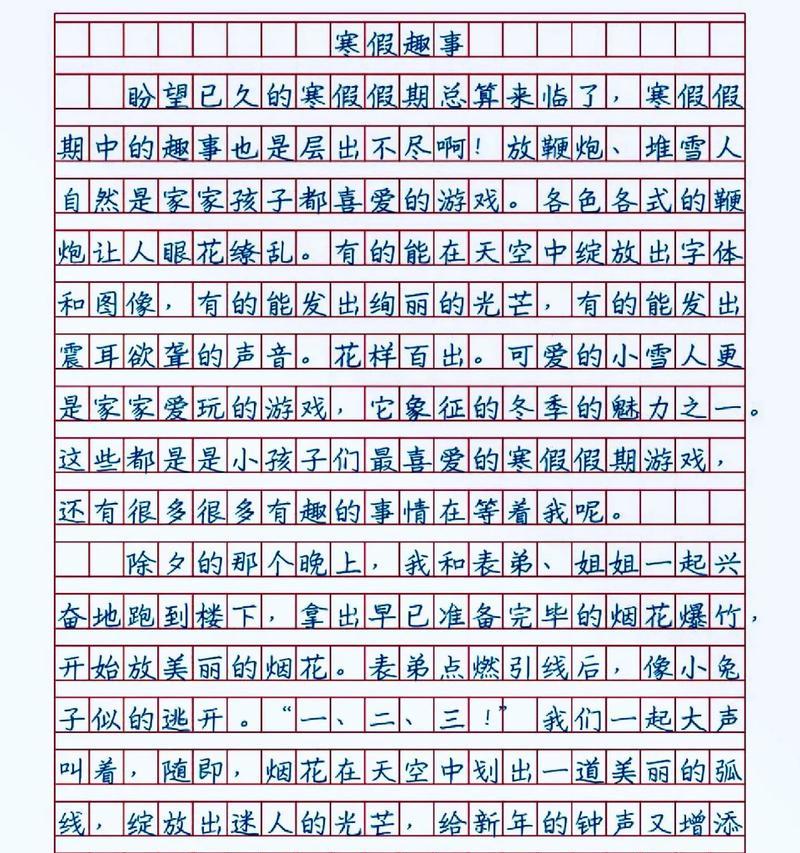 寒假趣事

盼望已久的寒假假期总算来临了，寒假假期中的趣事也是层出不尽啊！放鞭炮、堆雪人自然是家家孩子都喜爱的游戏。各色各式的鞭炮让人眼花缭乱。有的能在天空中绽放出字体和图像，有的能发出绚丽的光芒，有的能发出震耳欲聋的声音。花样百出。可爱的小雪人更是家家爱玩的游戏，它象征的冬季的魅力之一。这些都是是小孩子们最喜爱的寒假假期游戏，还有很多很多有趣的事情在等着我呢。

除夕的那个晚上，我和表弟、姐姐一起兴奋地跑到楼下，拿出早已准备完毕的烟花爆竹，开始放美丽的烟花。表弟点燃引线后，像小兔子似的逃开。“一、二、三！”我们一起大声叫着，随即，烟花在天空中划出一道美丽的弧线，绽放出迷人的光芒，给新年的钟声又增添